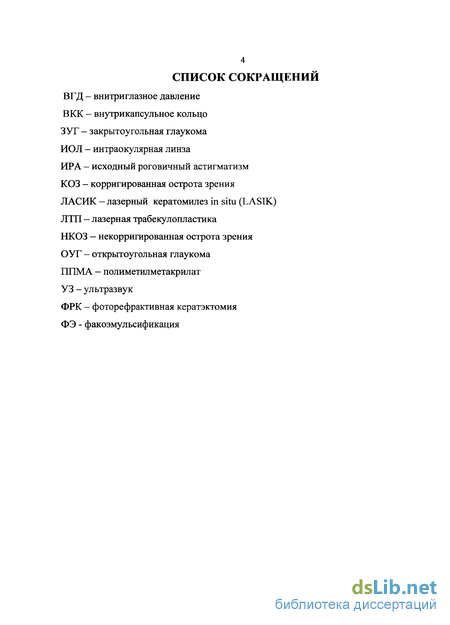 4

СПИСОК СОКРАЩЕНИЙ

ВГД – внитриглазное давление

ВКК – внутрикапсульное кольцо

ЗУГ – закрытоугольная глаукома

ИОЛ – интраокулярная линза

ИРА – исходный роговичный астигматизм

КОЗ – корригированная острота зрения

ЛАСИК – лазерный кератомилез in situ (LASIK)

ЛТП – лазерная трабекулопластика

НКОЗ – некорригированная острота зрения

ОУГ – открытоугольная глаукома

ППМА – полиметилметакрилат

УЗ – ультразвук

ФРК – фоторефрактивная кератэктомия

ФЭ - факоэмульсификация

dsLib.net
библиотека диссертаций